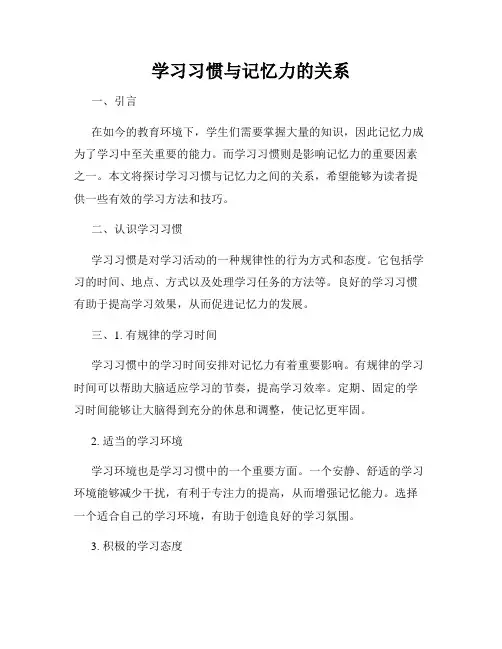 学习习惯与记忆力的关系

一、引言

在如今的教育环境下，学生们需要掌握大量的知识，因此记忆力成为了学习中至关重要的能力。而学习习惯则是影响记忆力的重要因素之一。本文将探讨学习习惯与记忆力之间的关系，希望能够为读者提供一些有效的学习方法和技巧。

二、认识学习习惯

学习习惯是对学习活动的一种规律性的行为方式和态度。它包括学习的时间、地点、方式以及处理学习任务的方法等。良好的学习习惯有助于提高学习效果，从而促进记忆力的发展。

三、1. 有规律的学习时间

学习习惯中的学习时间安排对记忆力有着重要影响。有规律的学习时间可以帮助大脑适应学习的节奏，提高学习效率。定期、固定的学习时间能够让大脑得到充分的休息和调整，使记忆更牢固。

2. 适当的学习环境

学习环境也是学习习惯中的一个重要方面。一个安静、舒适的学习环境能够减少干扰，有利于专注力的提高，从而增强记忆能力。选择一个适合自己的学习环境，有助于创造良好的学习氛围。

3. 积极的学习态度